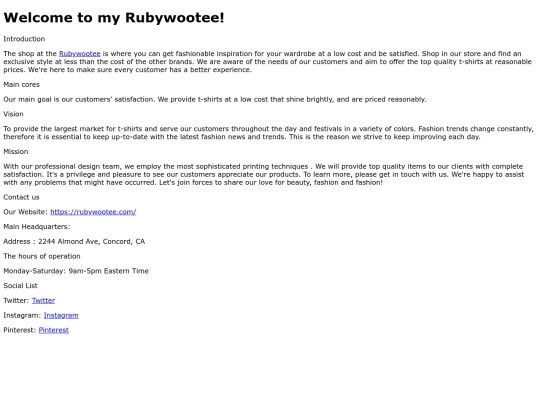 Welcome to my Rubywootee!

Introduction

The shop at the Rubywootee is where you can get fashionable inspiration for your wardrobe at a low cost and be satisfied. Shop in our store and find an exclusive style at less than the cost of the other brands. We are aware of the needs of our customers and aim to offer the top quality t-shirts at reasonable prices. We're here to make sure every customer has a better experience.

Main cores

Our main goal is our customers' satisfaction. We provide t-shirts at a low cost that shine brightly, and are priced reasonably.

Vision

To provide the largest market for t-shirts and serve our customers throughout the day and festivals in a variety of colors. Fashion trends change constantly, therefore it is essential to keep up-to-date with the latest fashion news and trends. This is the reason we strive to keep improving each day.

Mission

With our professional design team, we employ the most sophisticated printing techniques . We will provide top quality items to our clients with complete satisfaction. It's a privilege and pleasure to see our customers appreciate our products. To learn more, please get in touch with us. We're happy to assist with any problems that might have occurred. Let's join forces to share our love for beauty, fashion and fashion!

Contact us

Our Website: https://rubywootee.com/

Main Headquarters:

Address : 2244 Almond Ave, Concord, CA

The hours of operation

Monday-Saturday: 9am-5pm Eastern Time

Social List

Twitter: Twitter

Instagram: Instagram

Pinterest: Pinterest